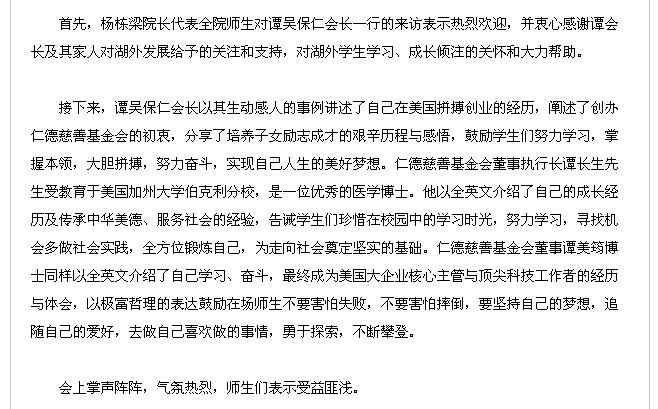 首先，杨栋梁院长代表全院师生对谭吴保仁会长一行的来访表示热烈欢迎，并衷心感谢谭会长及其家人对湖外发展给予的关注和支持，对湖外学生学习、成长倾注的关怀和大力帮助。

接下来，谭吴保仁会长以其生动感人的事例讲述了自己在美国拼搏创业的经历，阐述了创办仁德慈善基金会的初衷，分享了培养子女励志成才的艰辛历程与感悟，鼓励学生们努力学习，掌握本领，大胆拼搏，努力奋斗，实现自己人生的美好梦想。仁德慈善基金会董事执行长谭长生先生受教育于美国加州大学伯克利分校，是一位优秀的医学博士。他以全英文介绍了自己的成长经历及传承中华美德、服务社会的经验，告诫学生们珍惜在校园中的学习时光，努力学习，寻找机会多做社会实践，全方位锻炼自己，为走向社会奠定坚实的基础。仁德慈善基金会董事谭美筠博士同样以全英文介绍了自己学习、奋斗，最终成为美国大企业核心主管与顶尖科技工作者的经历与体会，以极富哲理的表达鼓励在场师生不要害怕失败，不要害怕摔倒，要坚持自己的梦想，追随自己的爱好，去做自己喜欢做的事情，勇于探索，不断攀登。

会上掌声阵阵，气氛热烈，师生们表示受益匪浅。